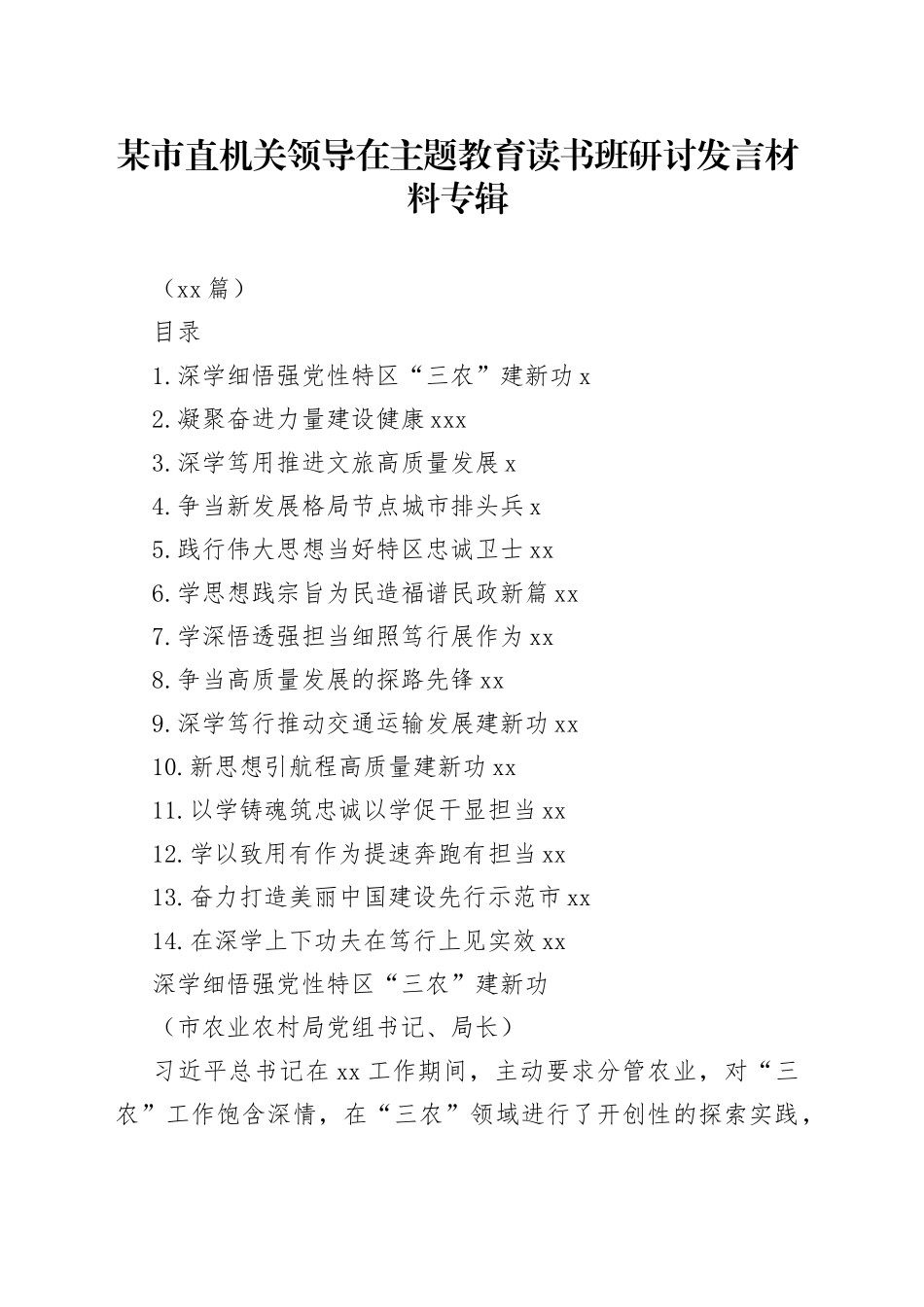 某市直机关领导在主题教育读书班研讨发言材料专辑

（xx 篇）

目录

1.深学细悟强党性特区“三农”建新功 x

2.凝聚奋进力量建设健康 xxx

3.深学笃用推进文旅高质量发展 x

4.争当新发展格局节点城市排头兵 x

5.践行伟大思想当好特区忠诚卫士 xx

6.学思想践宗旨为民造福谱民政新篇 xx

7.学深悟透强担当细照笃行展作为 xx

8.争当高质量发展的探路先锋 xx

9.深学笃行推动交通运输发展建新功 xx

10.新思想引航程高质量建新功 xx

11.以学铸魂筑忠诚以学促干显担当 xx

12.学以致用有作为提速奔跑有担当 xx

13.奋力打造美丽中国建设先行示范市 xx

14.在深学上下功夫在笃行上见实效 xx

深学细悟强党性特区“三农”建新功

（市农业农村局党组书记、局长）

习近平总书记在 xx 工作期间，主动要求分管农业，对“三农”工作饱含深情，在“三农”领域进行了开创性的探索实践，